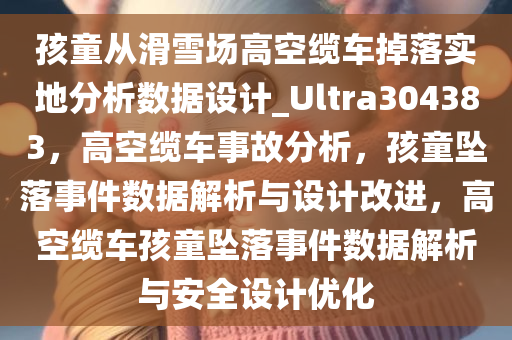 孩童从滑雪场高空缆车掉落实地分析数据设计_Ultra304383，高空缆车事故分析，孩童坠落事件数据解析与设计改进，高空缆车孩童坠落事件数据解析与安全设计优化